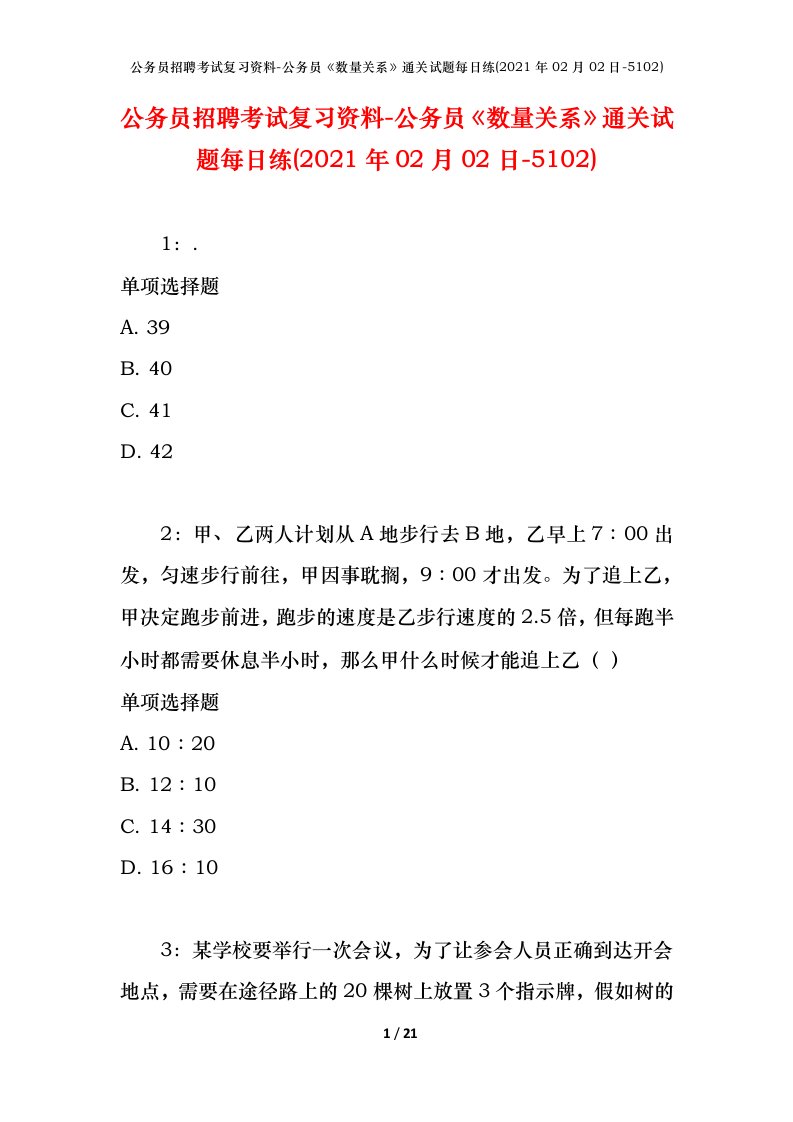 公务员招聘考试复习资料-公务员《数量关系》通关试题每日练(2021 年 02 月 02 日-5102)

公务员招聘考试复习资料-公务员《数量关系》通关试题每日练(2021 年 02 月 02 日-5102)

1：.

单项选择题

A. 39

B. 40

C. 41

D. 42

2：甲、乙两人计划从 A 地步行去 B 地，乙早上 7：00 出发，匀速步行前往，甲因事耽搁，9：00 才出发。为了追上乙，甲决定跑步前进，跑步的速度是乙步行速度的 2.5 倍，但每跑半小时都需要休息半小时，那么甲什么时候才能追上乙（ ）

单项选择题

A. 10：20

B. 12：10

C. 14：30

D. 16：10

3：某学校要举行一次会议，为了让参会人员正确到达开会地点，需要在途径路上的 20 棵树上放置 3 个指示牌，假如树的

1 / 21